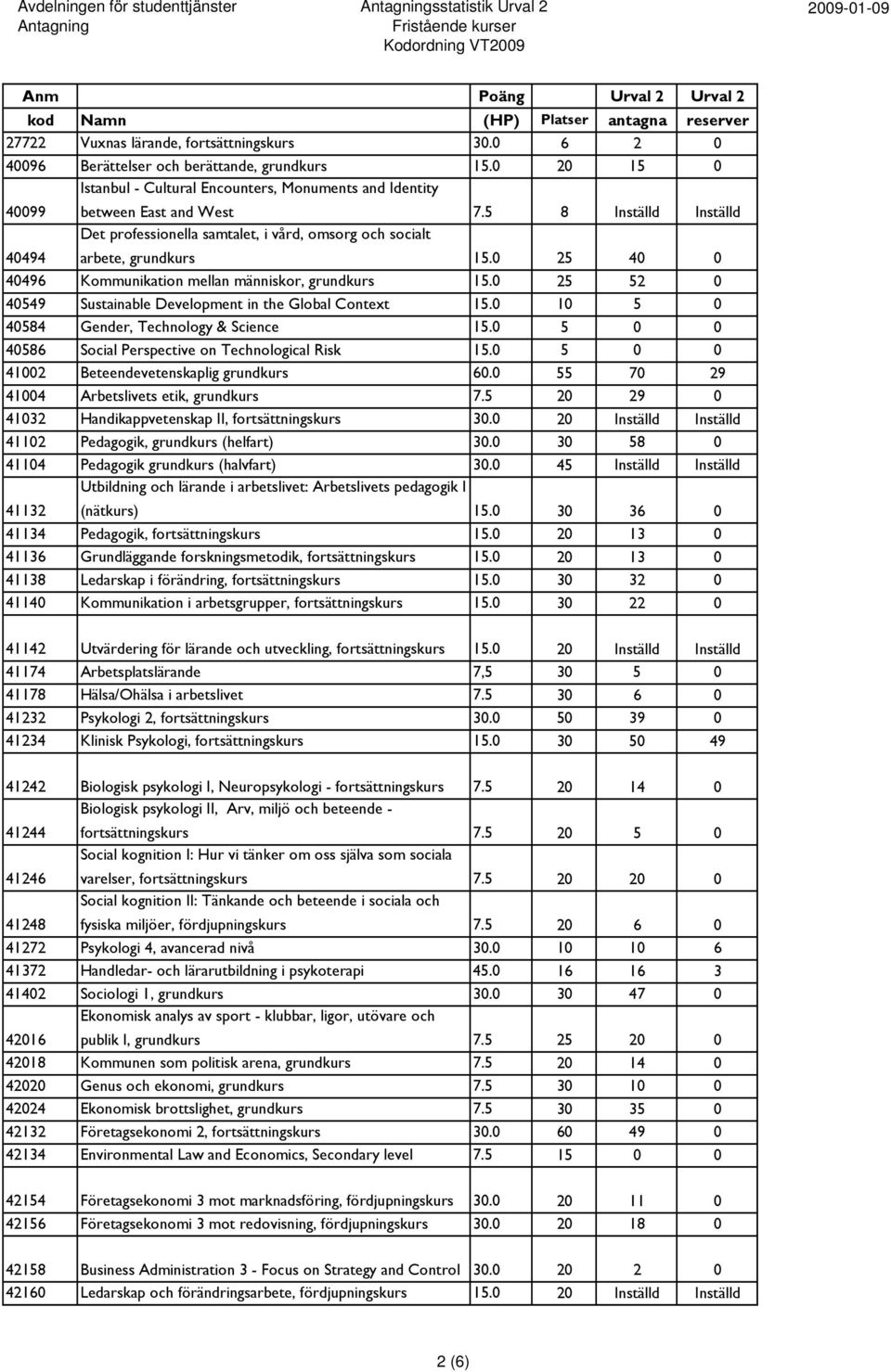 Avdelningen för studenttjänster
Antagning

Antagningsstatistik Urval 2
Fristående kurser
Kodordning VT2009

2009-01-09

| Anm kod | Namn | Poäng (HP) | Platser | Urval 2 antagna | Urval 2 reserver |
|---|---|---|---|---|---|
| 27722 | Vuxnas lärande, fortsättningskurs | 30.0 | 6 | 2 | 0 |
| 40096 | Berättelser och berättande, grundkurs | 15.0 | 20 | 15 | 0 |
| 40099 | Istanbul - Cultural Encounters, Monuments and Identity between East and West | 7.5 | 8 | Inställd | Inställd |
| 40494 | Det professionella samtalet, i vård, omsorg och socialt arbete, grundkurs | 15.0 | 25 | 40 | 0 |
| 40496 | Kommunikation mellan människor, grundkurs | 15.0 | 25 | 52 | 0 |
| 40549 | Sustainable Development in the Global Context | 15.0 | 10 | 5 | 0 |
| 40584 | Gender, Technology & Science | 15.0 | 5 | 0 | 0 |
| 40586 | Social Perspective on Technological Risk | 15.0 | 5 | 0 | 0 |
| 41002 | Beteendevetenskaplig grundkurs | 60.0 | 55 | 70 | 29 |
| 41004 | Arbetslivets etik, grundkurs | 7.5 | 20 | 29 | 0 |
| 41032 | Handikappvetenskap II, fortsättningskurs | 30.0 | 20 | Inställd | Inställd |
| 41102 | Pedagogik, grundkurs (helfart) | 30.0 | 30 | 58 | 0 |
| 41104 | Pedagogik grundkurs (halvfart) | 30.0 | 45 | Inställd | Inställd |
| 41132 | Utbildning och lärande i arbetslivet: Arbetslivets pedagogik I (nätkurs) | 15.0 | 30 | 36 | 0 |
| 41134 | Pedagogik, fortsättningskurs | 15.0 | 20 | 13 | 0 |
| 41136 | Grundläggande forskningsmetodik, fortsättningskurs | 15.0 | 20 | 13 | 0 |
| 41138 | Ledarskap i förändring, fortsättningskurs | 15.0 | 30 | 32 | 0 |
| 41140 | Kommunikation i arbetsgrupper, fortsättningskurs | 15.0 | 30 | 22 | 0 |
| 41142 | Utvärdering för lärande och utveckling, fortsättningskurs | 15.0 | 20 | Inställd | Inställd |
| 41174 | Arbetsplatslärande | 7,5 | 30 | 5 | 0 |
| 41178 | Hälsa/Ohälsa i arbetslivet | 7.5 | 30 | 6 | 0 |
| 41232 | Psykologi 2, fortsättningskurs | 30.0 | 50 | 39 | 0 |
| 41234 | Klinisk Psykologi, fortsättningskurs | 15.0 | 30 | 50 | 49 |
| 41242 | Biologisk psykologi I, Neuropsykologi - fortsättningskurs | 7.5 | 20 | 14 | 0 |
| 41244 | Biologisk psykologi II, Arv, miljö och beteende - fortsättningskurs | 7.5 | 20 | 5 | 0 |
| 41246 | Social kognition I: Hur vi tänker om oss själva som sociala varelser, fortsättningskurs | 7.5 | 20 | 20 | 0 |
| 41248 | Social kognition II: Tänkande och beteende i sociala och fysiska miljöer, fördjupningskurs | 7.5 | 20 | 6 | 0 |
| 41272 | Psykologi 4, avancerad nivå | 30.0 | 10 | 10 | 6 |
| 41372 | Handledar- och lärarutbildning i psykoterapi | 45.0 | 16 | 16 | 3 |
| 41402 | Sociologi 1, grundkurs | 30.0 | 30 | 47 | 0 |
| 42016 | Ekonomisk analys av sport - klubbar, ligor, utövare och publik I, grundkurs | 7.5 | 25 | 20 | 0 |
| 42018 | Kommunen som politisk arena, grundkurs | 7.5 | 20 | 14 | 0 |
| 42020 | Genus och ekonomi, grundkurs | 7.5 | 30 | 10 | 0 |
| 42024 | Ekonomisk brottslighet, grundkurs | 7.5 | 30 | 35 | 0 |
| 42132 | Företagsekonomi 2, fortsättningskurs | 30.0 | 60 | 49 | 0 |
| 42134 | Environmental Law and Economics, Secondary level | 7.5 | 15 | 0 | 0 |
| 42154 | Företagsekonomi 3 mot marknadsföring, fördjupningskurs | 30.0 | 20 | 11 | 0 |
| 42156 | Företagsekonomi 3 mot redovisning, fördjupningskurs | 30.0 | 20 | 18 | 0 |
| 42158 | Business Administration 3 - Focus on Strategy and Control | 30.0 | 20 | 2 | 0 |
| 42160 | Ledarskap och förändringsarbete, fördjupningskurs | 15.0 | 20 | Inställd | Inställd |

2 (6)